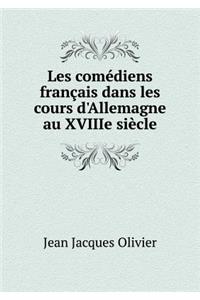 Les comédiens français dans les cours d'Allemagne au XVIIIe siècle

Jean Jacques Olivier